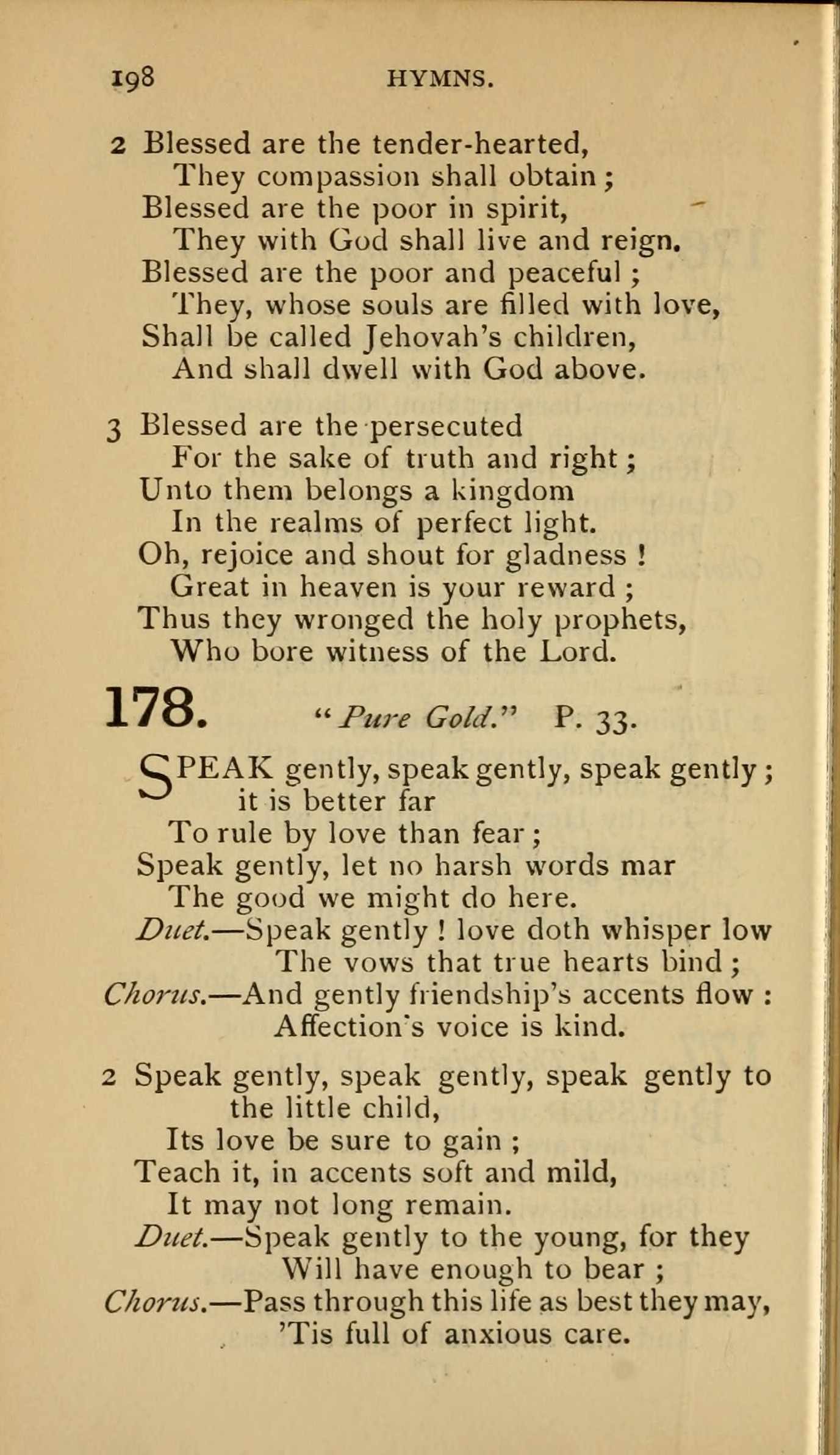 198 HYMNS.

2 Blessed are the tender-hearted,
They compassion shall obtain;
Blessed are the poor in spirit,
They with God shall live and reign.
Blessed are the poor and peaceful;
They, whose souls are filled with love,
Shall be called Jehovah's children,
And shall dwell with God above.

3 Blessed are the persecuted
For the sake of truth and right;
Unto them belongs a kingdom
In the realms of perfect light.
Oh, rejoice and shout for gladness!
Great in heaven is your reward;
Thus they wronged the holy prophets,
Who bore witness of the Lord.

178. "Pure Gold." P. 33.

SPEAK gently, speak gently, speak gently; it is better far
To rule by love than fear;
Speak gently, let no harsh words mar
The good we might do here.
Duet.—Speak gently! love doth whisper low
The vows that true hearts bind;
Chorus.—And gently friendship's accents flow:
Affection's voice is kind.

2 Speak gently, speak gently, speak gently to the little child,
Its love be sure to gain;
Teach it, in accents soft and mild,
It may not long remain.
Duet.—Speak gently to the young, for they
Will have enough to bear;
Chorus.—Pass through this life as best they may,
'Tis full of anxious care.